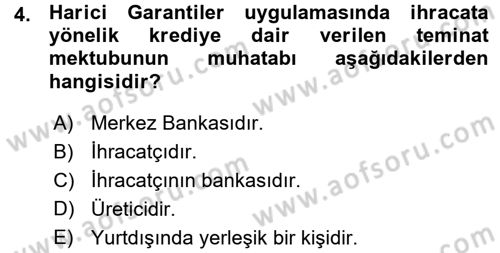 4. Harici Garantiler uygulamasında ihracata yönelik krediye dair verilen teminat mektubunun muhatabı aşağıdakilerden hangisidir?

A) Merkez Bankasıdır.
B) İhracatçıdır.
C) İhracatçının bankasıdır.
D) Üreticidir.
E) Yurtdışında yerleşik bir kişidir.

www.aofsoru.com
www.aofsoru.com
www.aofsoru.com
www.aofsoru.com
www.aofsoru.com